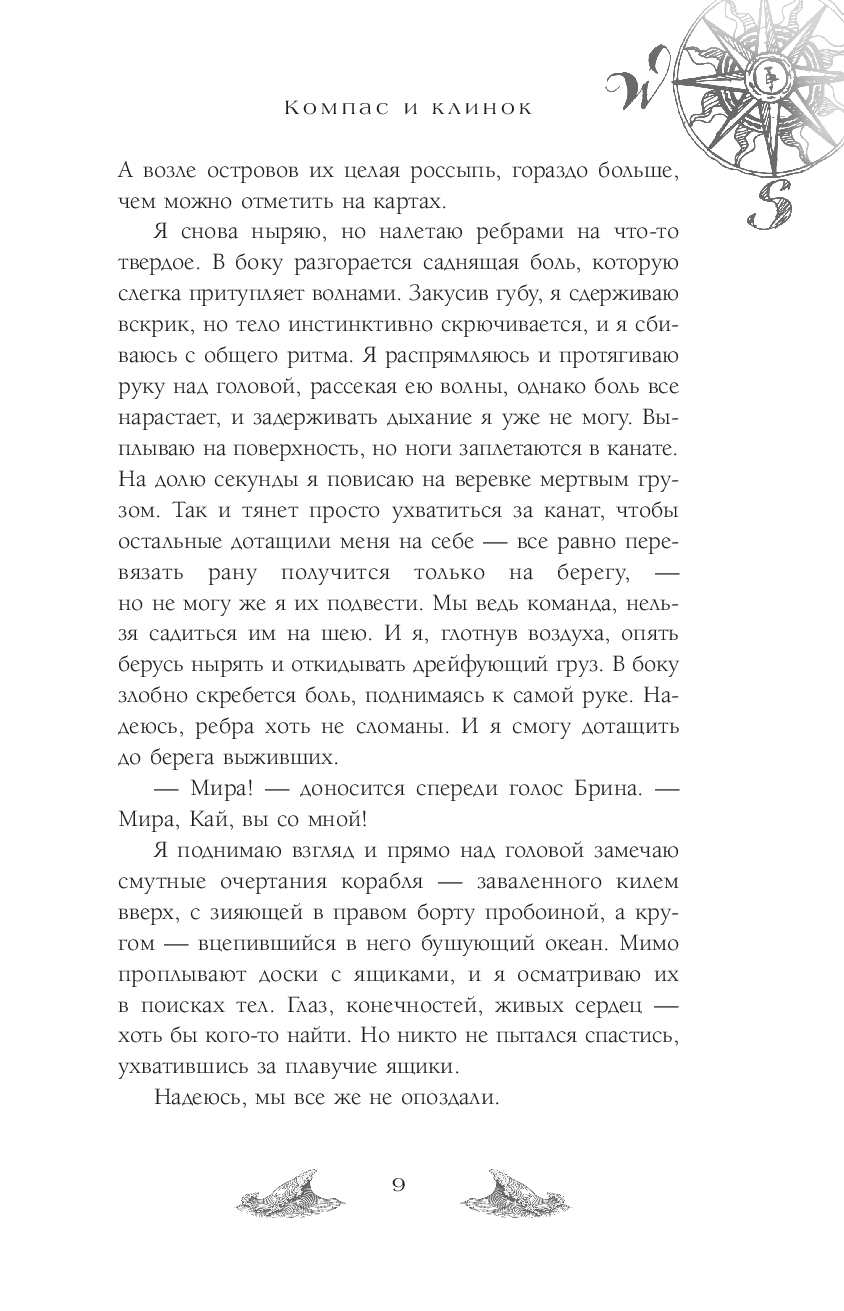 Компас и клинок

W

S

А возле островов их целая россыпь, гораздо больше, чем можно отметить на картах.

Я снова ныряю, но налетаю ребрами на что-то твердое. В боку разгорается саднящая боль, которую слегка притупляет волнами. Закусив губу, я сдерживаю вскрик, но тело инстинктивно скрючивается, и я сбиваюсь с общего ритма. Я распрямляюсь и протягиваю руку над головой, рассекая ею волны, однако боль все нарастает, и задерживать дыхание я уже не могу. Выплываю на поверхность, но ноги заплетаются в канате. На долю секунды я повисаю на веревке мертвым грузом. Так и тянет просто ухватиться за канат, чтобы остальные дотащили меня на себе — все равно перевязать рану получится только на берегу, — но не могу же я их подвести. Мы ведь команда, нельзя садиться им на шею. И я, глотнув воздуха, опять берусь нырять и откидывать дрейфующий груз. В боку злобно скребется боль, поднимаясь к самой руке. Надеюсь, ребра хоть не сломаны. И я смогу дотащить до берега выживших.

— Мира! — доносится спереди голос Брина. — Мира, Кай, вы со мной!

Я поднимаю взгляд и прямо над головой замечаю смутные очертания корабля — заваленного килем вверх, с зияющей в правом борту пробоиной, а кругом — вцепившийся в него бушующий океан. Мимо проплывают доски с ящиками, и я осматриваю их в поисках тел. Глаз, конечностей, живых сердец — хоть бы кого-то найти. Но никто не пытался спастись, ухватившись за плавучие ящики.

Надеюсь, мы все же не опоздали.

9